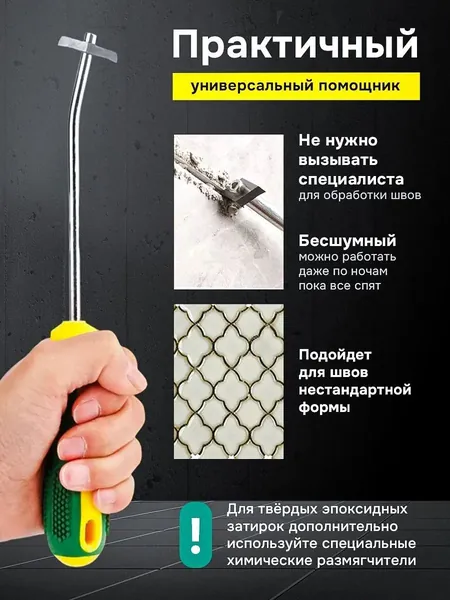 Практичный

универсальный помощник

Не нужно вызывать специалиста
для обработки швов

Бесшумный
можно работать даже по ночам пока все спят

Подойдет для швов нестандартной формы

!

Для твёрдых эпоксидных затирок дополнительно используйте специальные химические размягчители